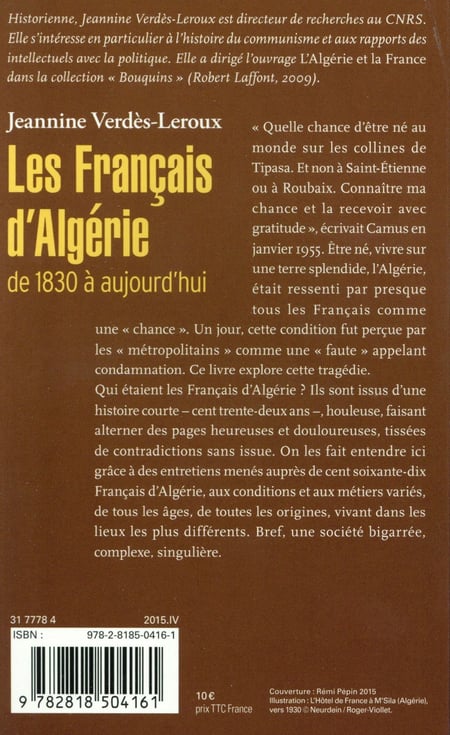 Historienne, Jeannine Verdès-Leroux est directeur de recherches au CNRS. Elle s'intéresse en particulier à l'histoire du communisme et aux rapports des intellectuels avec la politique. Elle a dirigé l'ouvrage L'Algérie et la France dans la collection « Bouquins » (Robert Laffont, 2009).

Jeannine Verdès-Leroux

Les Français d'Algérie

de 1830 à aujourd'hui

« Quelle chance d'être né au monde sur les collines de Tipasa. Et non à Saint-Étienne ou à Roubaix. Connaître ma chance et la recevoir avec gratitude », écrivait Camus en janvier 1955. Être né, vivre sur une terre splendide, l'Algérie, était ressenti par presque tous les Français comme une « chance ». Un jour, cette condition fut perçue par les « métropolitains » comme une « faute » appelant condamnation. Ce livre explore cette tragédie.

Qui étaient les Français d'Algérie ? Ils sont issus d'une histoire courte – cent trente-deux ans –, houleuse, faisant alterner des pages heureuses et douloureuses, tissées de contradictions sans issue. On les fait entendre ici grâce à des entretiens menés auprès de cent soixante-dix Français d'Algérie, aux conditions et aux métiers variés, de tous les âges, de toutes les origines, vivant dans les lieux les plus différents. Bref, une société bigarrée, complexe, singulière.

31 7778 4 2015.IV

ISBN : 978-2-8185-0416-1

9 782818 504161

10 €
prix TTC France

Couverture : Rémi Pépin 2015
Illustration : L'Hôtel de France à M'Sila (Algérie), vers 1930 © Neurdein / Roger-Viollet.